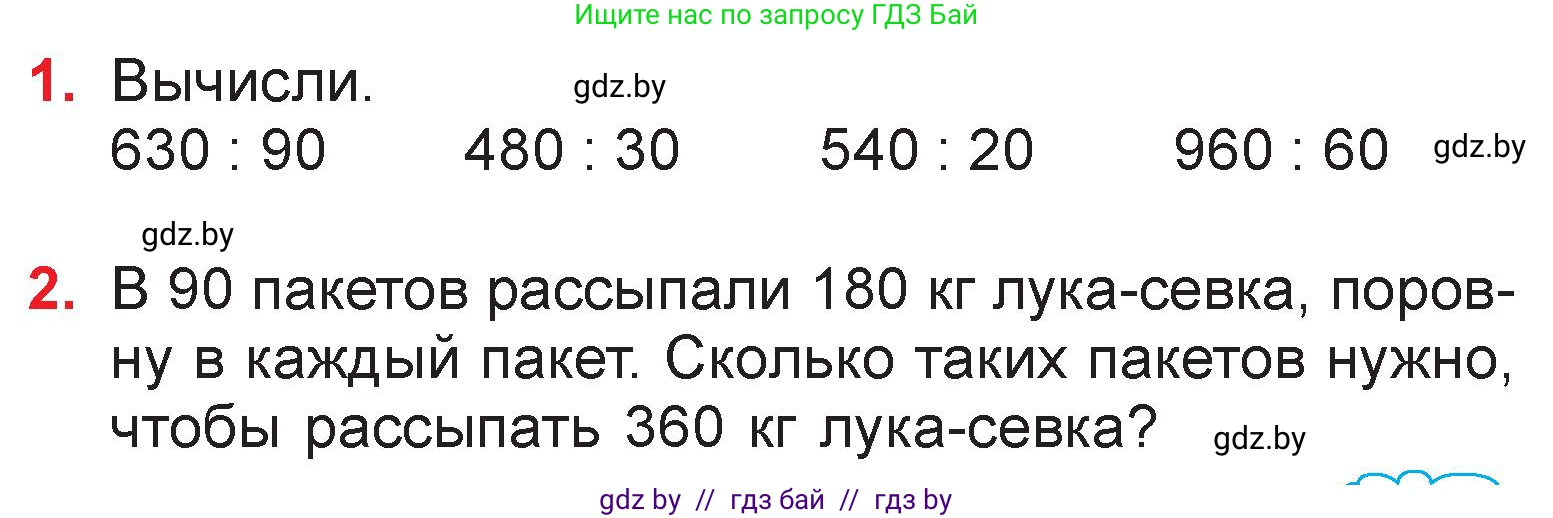 Ищите нас по запросу ГДЗ Бай

1. Вычисли. gdz.by

630 : 90 480 : 30 540 : 20 960 : 60 gdz.by

gdz.by

2. В 90 пакетов рассыпали 180 кг лука-севка, поровну в каждый пакет. Сколько таких пакетов нужно, чтобы рассыпать 360 кг лука-севка? gdz.by

gdz by // гдз бай // гдз by